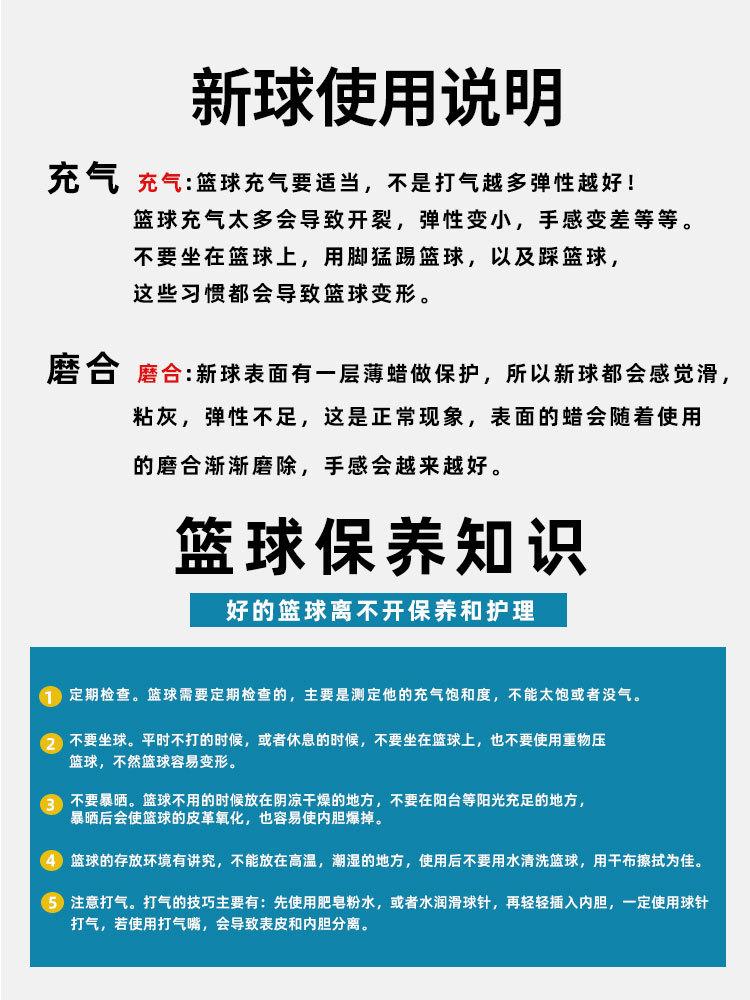 新球使用说明

充气 充气:篮球充气要适当，不是打气越多弹性越好！篮球充气太多会导致开裂，弹性变小，手感变差等等。不要坐在篮球上，用脚猛踢篮球，以及踩篮球，这些习惯都会导致篮球变形。

磨合 磨合:新球表面有一层薄蜡做保护，所以新球都会感觉滑，粘灰，弹性不足，这是正常现象，表面的蜡会随着使用的磨合渐渐磨除，手感会越来越好。

篮球保养知识

好的篮球离不开保养和护理

1 定期检查。篮球需要定期检查的，主要是测定他的充气饱和度，不能太饱或者没气。

2 不要坐球。平时不打的时候，或者休息的时候，不要坐在篮球上，也不要使用重物压篮球，不然篮球容易变形。

3 不要暴晒。篮球不用的时候放在阴凉干燥的地方，不要在阳台等阳光充足的地方，暴晒后会使篮球的皮革氧化，也容易使内胆爆掉。

4 篮球的存放环境有讲究，不能放在高温，潮湿的地方，使用后不要用水清洗篮球，用干布擦拭为佳。

5 注意打气。打气的技巧主要有：先使用肥皂粉水，或者水润滑球针，再轻轻插入内胆，一定使用球针打气，若使用打气嘴，会导致表皮和内胆分离。